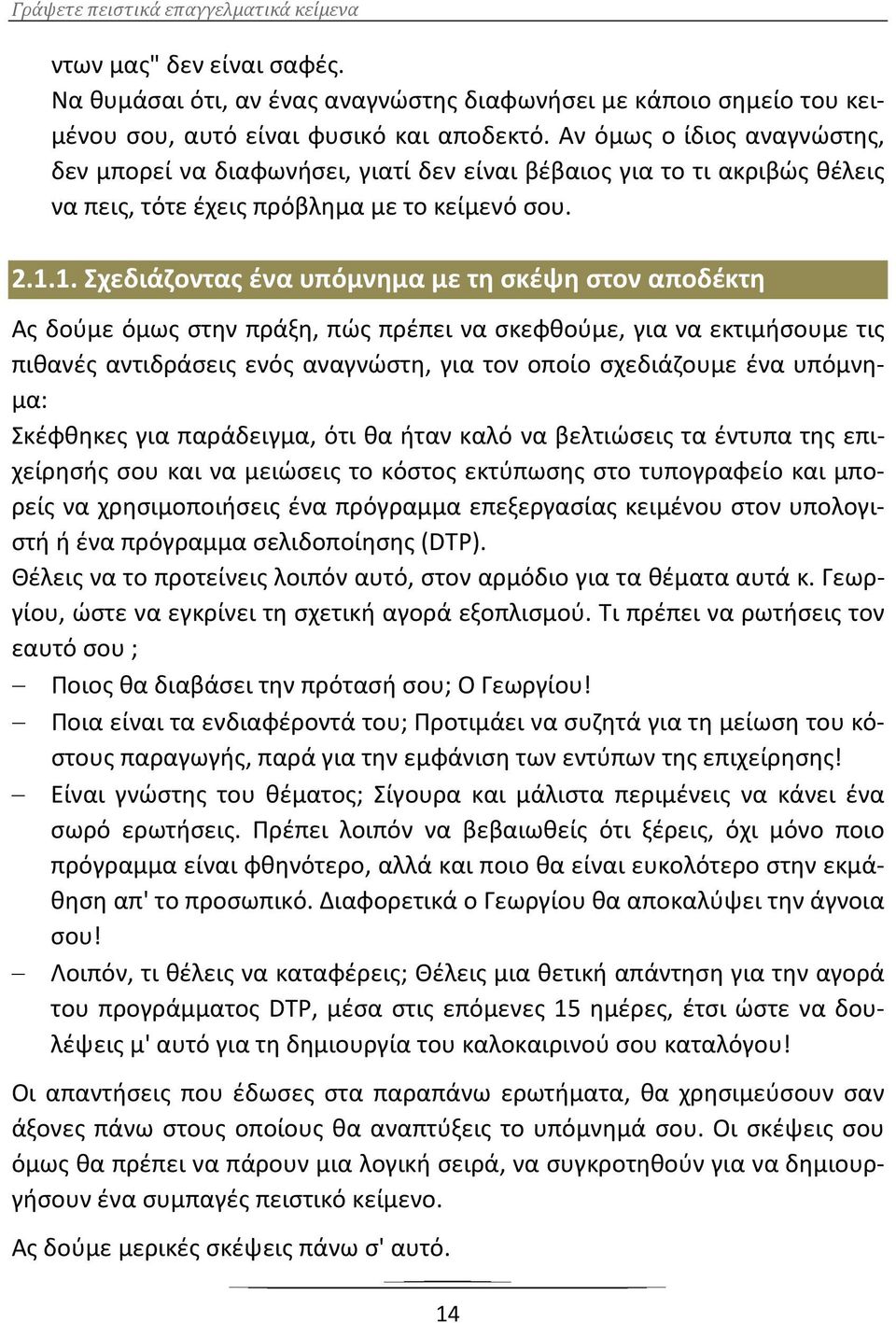 Γράφετε πειστικά επαγγελματικά κείμενα

ντων μας" δεν είναι σαφές.
Να θυμάσαι ότι, αν ένας αναγνώστης διαφωνήσει με κάποιο σημείο του κειμένου σου, αυτό είναι φυσικό και αποδεκτό. Αν όμως ο ίδιος αναγνώστης, δεν μπορεί να διαφωνήσει, γιατί δεν είναι βέβαιος για το τι ακριβώς θέλεις να πεις, τότε έχεις πρόβλημα με το κείμενό σου.

2.1.1. Σχεδιάζοντας ένα υπόμνημα με τη σκέψη στον αποδέκτη

Ας δούμε όμως στην πράξη, πώς πρέπει να σκεφθούμε, για να εκτιμήσουμε τις πιθανές αντιδράσεις ενός αναγνώστη, για τον οποίο σχεδιάζουμε ένα υπόμνημα:
Σκέφθηκες για παράδειγμα, ότι θα ήταν καλό να βελτιώσεις τα έντυπα της επιχείρησής σου και να μειώσεις το κόστος εκτύπωσης στο τυπογραφείο και μπορείς να χρησιμοποιήσεις ένα πρόγραμμα επεξεργασίας κειμένου στον υπολογιστή ή ένα πρόγραμμα σελιδοποίησης (DTP).
Θέλεις να το προτείνεις λοιπόν αυτό, στον αρμόδιο για τα θέματα αυτά κ. Γεωργίου, ώστε να εγκρίνει τη σχετική αγορά εξοπλισμού. Τι πρέπει να ρωτήσεις τον εαυτό σου ;
– Ποιος θα διαβάσει την πρότασή σου; Ο Γεωργίου!
– Ποια είναι τα ενδιαφέροντά του; Προτιμάει να συζητά για τη μείωση του κόστους παραγωγής, παρά για την εμφάνιση των εντύπων της επιχείρησης!
– Είναι γνώστης του θέματος; Σίγουρα και μάλιστα περιμένεις να κάνει ένα σωρό ερωτήσεις. Πρέπει λοιπόν να βεβαιωθείς ότι ξέρεις, όχι μόνο ποιο πρόγραμμα είναι φθηνότερο, αλλά και ποιο θα είναι ευκολότερο στην εκμάθηση απ' το προσωπικό. Διαφορετικά ο Γεωργίου θα αποκαλύψει την άγνοια σου!
– Λοιπόν, τι θέλεις να καταφέρεις; Θέλεις μια θετική απάντηση για την αγορά του προγράμματος DTP, μέσα στις επόμενες 15 ημέρες, έτσι ώστε να δουλέψεις μ' αυτό για τη δημιουργία του καλοκαιρινού σου καταλόγου!

Οι απαντήσεις που έδωσες στα παραπάνω ερωτήματα, θα χρησιμεύσουν σαν άξονες πάνω στους οποίους θα αναπτύξεις το υπόμνημά σου. Οι σκέψεις σου όμως θα πρέπει να πάρουν μια λογική σειρά, να συγκροτηθούν για να δημιουργήσουν ένα συμπαγές πειστικό κείμενο.

Ας δούμε μερικές σκέψεις πάνω σ' αυτό.

14